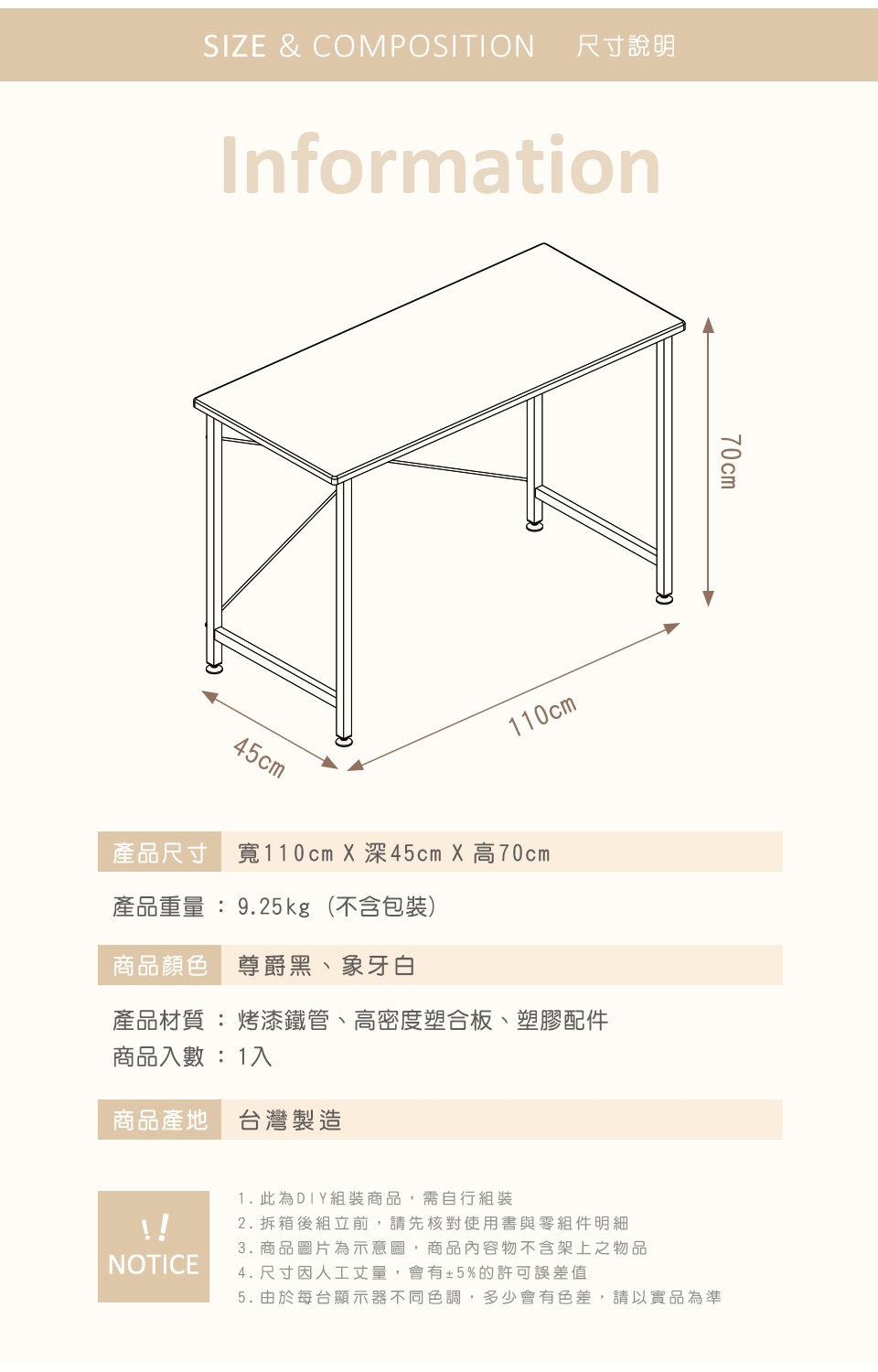 SIZE & COMPOSITION 尺寸說明

Information

70cm

110cm

45cm

產品尺寸 寬110cm X 深45cm X 高70cm

產品重量 ： 9.25kg （不含包裝）

商品顏色 尊爵黑、象牙白

產品材質 ： 烤漆鐵管、高密度塑合板、塑膠配件

商品入數 ： 1入

商品產地 台灣製造

!! NOTICE

1. 此為DIY組裝商品，需自行組裝
2. 拆箱後組立前，請先核對使用書與零組件明細
3. 商品圖片為示意圖，商品內容物不含架上之物品
4. 尺寸因人工丈量，會有±5%的許可誤差值
5. 由於每台顯示器不同色調，多少會有色差，請以實品為準